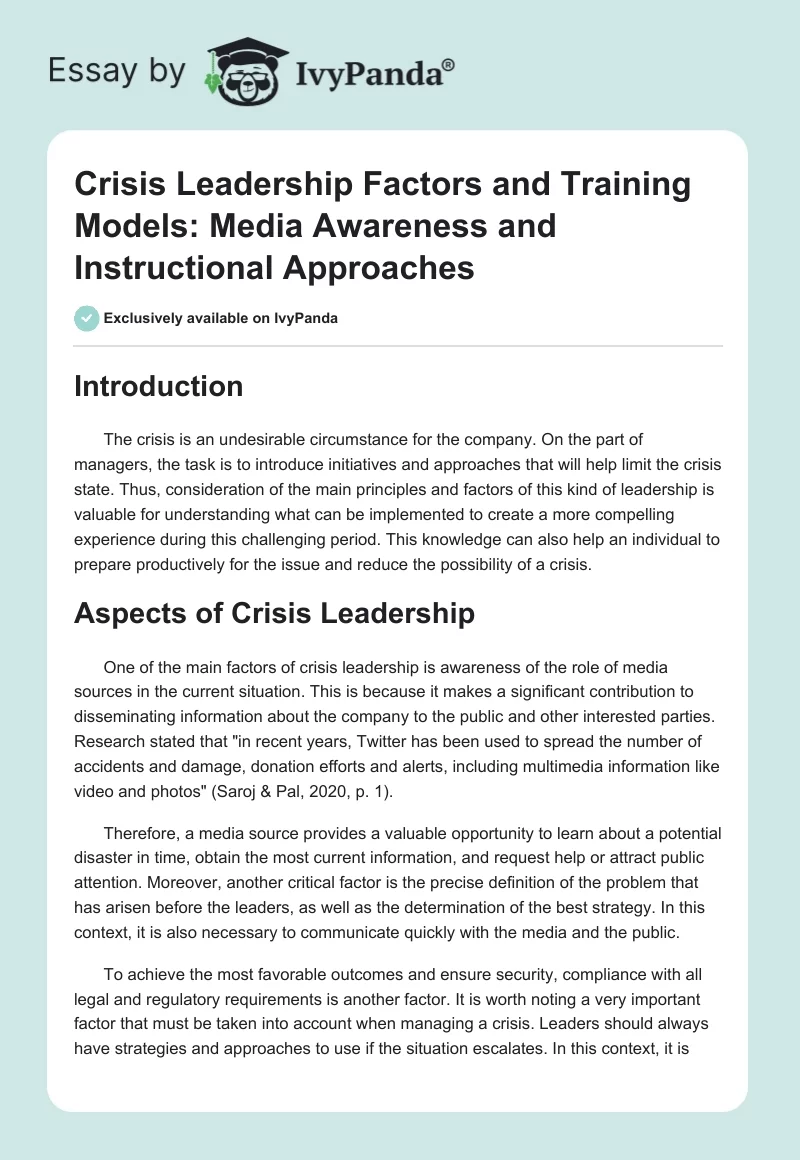 Essay by IvyPanda®

Crisis Leadership Factors and Training Models: Media Awareness and Instructional Approaches

Exclusively available on IvyPanda

Introduction

The crisis is an undesirable circumstance for the company. On the part of managers, the task is to introduce initiatives and approaches that will help limit the crisis state. Thus, consideration of the main principles and factors of this kind of leadership is valuable for understanding what can be implemented to create a more compelling experience during this challenging period. This knowledge can also help an individual to prepare productively for the issue and reduce the possibility of a crisis.

Aspects of Crisis Leadership

One of the main factors of crisis leadership is awareness of the role of media sources in the current situation. This is because it makes a significant contribution to disseminating information about the company to the public and other interested parties. Research stated that "in recent years, Twitter has been used to spread the number of accidents and damage, donation efforts and alerts, including multimedia information like video and photos" (Saroj & Pal, 2020, p. 1).

Therefore, a media source provides a valuable opportunity to learn about a potential disaster in time, obtain the most current information, and request help or attract public attention. Moreover, another critical factor is the precise definition of the problem that has arisen before the leaders, as well as the determination of the best strategy. In this context, it is also necessary to communicate quickly with the media and the public.

To achieve the most favorable outcomes and ensure security, compliance with all legal and regulatory requirements is another factor. It is worth noting a very important factor that must be taken into account when managing a crisis. Leaders should always have strategies and approaches to use if the situation escalates. In this context, it is